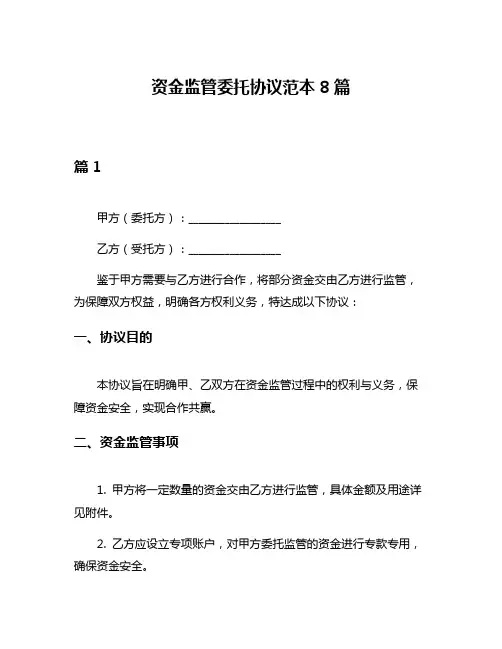 资金监管委托协议范本 8 篇

篇 1

甲方（委托方）：________________

乙方（受托方）：________________

鉴于甲方需要与乙方进行合作，将部分资金交由乙方进行监管，为保障双方权益，明确各方权利义务，特达成以下协议：

一、协议目的

本协议旨在明确甲、乙双方在资金监管过程中的权利与义务，保障资金安全，实现合作共赢。

二、资金监管事项

1. 甲方将一定数量的资金交由乙方进行监管，具体金额及用途详见附件。

2. 乙方应设立专项账户，对甲方委托监管的资金进行专款专用，确保资金安全。